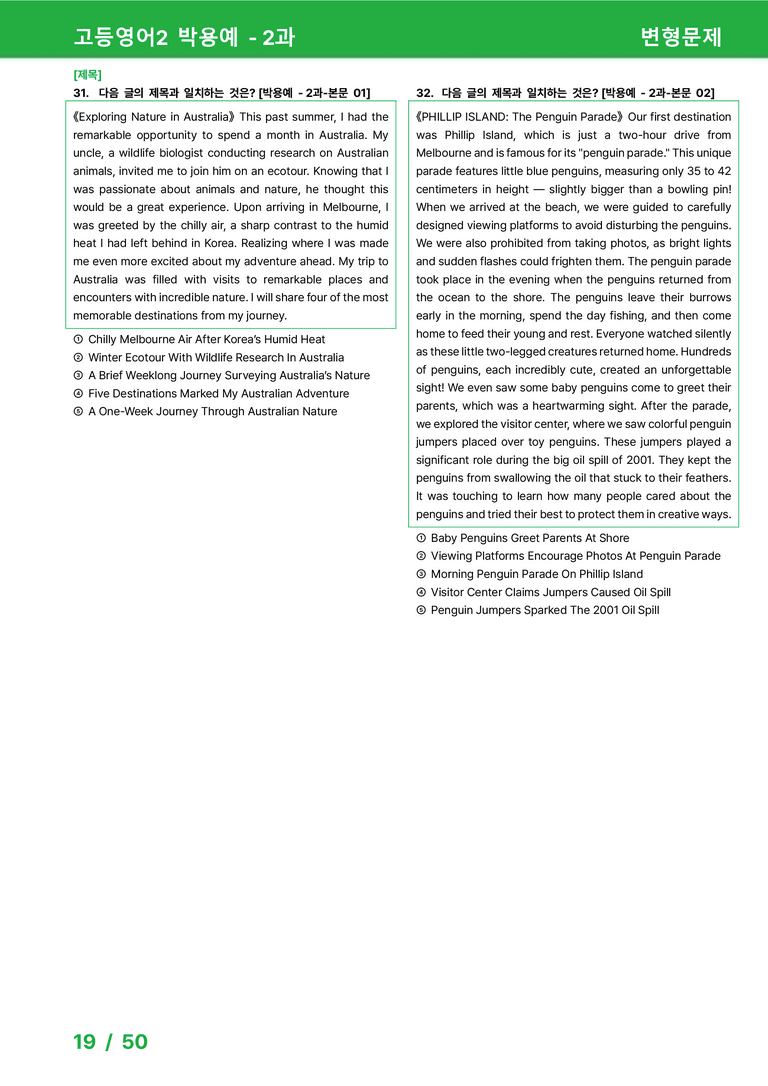 고등영어2 박용예 - 2과

변형문제

[제목]
31. 다음 글의 제목과 일치하는 것은? [박용예 - 2과-본문 01]

《Exploring Nature in Australia》 This past summer, I had the remarkable opportunity to spend a month in Australia. My uncle, a wildlife biologist conducting research on Australian animals, invited me to join him on an ecotour. Knowing that I was passionate about animals and nature, he thought this would be a great experience. Upon arriving in Melbourne, I was greeted by the chilly air, a sharp contrast to the humid heat I had left behind in Korea. Realizing where I was made me even more excited about my adventure ahead. My trip to Australia was filled with visits to remarkable places and encounters with incredible nature. I will share four of the most memorable destinations from my journey.

① Chilly Melbourne Air After Korea's Humid Heat
② Winter Ecotour With Wildlife Research In Australia
③ A Brief Weeklong Journey Surveying Australia's Nature
④ Five Destinations Marked My Australian Adventure
⑤ A One-Week Journey Through Australian Nature

32. 다음 글의 제목과 일치하는 것은? [박용예 - 2과-본문 02]

《PHILLIP ISLAND: The Penguin Parade》 Our first destination was Phillip Island, which is just a two-hour drive from Melbourne and is famous for its "penguin parade." This unique parade features little blue penguins, measuring only 35 to 42 centimeters in height — slightly bigger than a bowling pin! When we arrived at the beach, we were guided to carefully designed viewing platforms to avoid disturbing the penguins. We were also prohibited from taking photos, as bright lights and sudden flashes could frighten them. The penguin parade took place in the evening when the penguins returned from the ocean to the shore. The penguins leave their burrows early in the morning, spend the day fishing, and then come home to feed their young and rest. Everyone watched silently as these little two-legged creatures returned home. Hundreds of penguins, each incredibly cute, created an unforgettable sight! We even saw some baby penguins come to greet their parents, which was a heartwarming sight. After the parade, we explored the visitor center, where we saw colorful penguin jumpers placed over toy penguins. These jumpers played a significant role during the big oil spill of 2001. They kept the penguins from swallowing the oil that stuck to their feathers. It was touching to learn how many people cared about the penguins and tried their best to protect them in creative ways.

① Baby Penguins Greet Parents At Shore
② Viewing Platforms Encourage Photos At Penguin Parade
③ Morning Penguin Parade On Phillip Island
④ Visitor Center Claims Jumpers Caused Oil Spill
⑤ Penguin Jumpers Sparked The 2001 Oil Spill

19 / 50